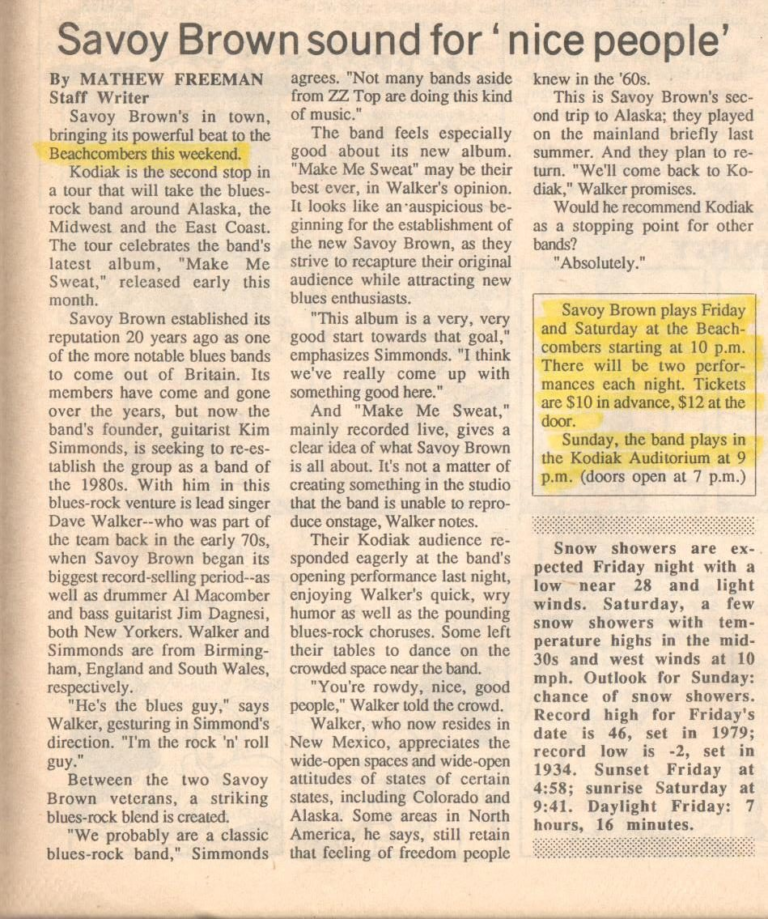 Savoy Brown sound for 'nice people'

By MATHEW FREEMAN
Staff Writer

Savoy Brown's in town, bringing its powerful beat to the Beachcombers this weekend.

Kodiak is the second stop in a tour that will take the blues-rock band around Alaska, the Midwest and the East Coast. The tour celebrates the band's latest album, "Make Me Sweat," released early this month.

Savoy Brown established its reputation 20 years ago as one of the more notable blues bands to come out of Britain. Its members have come and gone over the years, but now the band's founder, guitarist Kim Simmonds, is seeking to re-establish the group as a band of the 1980s. With him in this blues-rock venture is lead singer Dave Walker--who was part of the team back in the early 70s, when Savoy Brown began its biggest record-selling period--as well as drummer Al Macomber and bass guitarist Jim Dagnesi, both New Yorkers. Walker and Simmonds are from Birmingham, England and South Wales, respectively.

"He's the blues guy," says Walker, gesturing in Simmond's direction. "I'm the rock 'n' roll guy."

Between the two Savoy Brown veterans, a striking blues-rock blend is created.

"We probably are a classic blues-rock band," Simmonds agrees. "Not many bands aside from ZZ Top are doing this kind of music."

The band feels especially good about its new album. "Make Me Sweat" may be their best ever, in Walker's opinion. It looks like an auspicious beginning for the establishment of the new Savoy Brown, as they strive to recapture their original audience while attracting new blues enthusiasts.

"This album is a very, very good start towards that goal," emphasizes Simmonds. "I think we've really come up with something good here."

And "Make Me Sweat," mainly recorded live, gives a clear idea of what Savoy Brown is all about. It's not a matter of creating something in the studio that the band is unable to reproduce onstage, Walker notes.

Their Kodiak audience responded eagerly at the band's opening performance last night, enjoying Walker's quick, wry humor as well as the pounding blues-rock choruses. Some left their tables to dance on the crowded space near the band.

"You're rowdy, nice, good people," Walker told the crowd.

Walker, who now resides in New Mexico, appreciates the wide-open spaces and wide-open attitudes of states of certain states, including Colorado and Alaska. Some areas in North America, he says, still retain that feeling of freedom people knew in the '60s.

This is Savoy Brown's second trip to Alaska; they played on the mainland briefly last summer. And they plan to return. "We'll come back to Kodiak," Walker promises.

Would he recommend Kodiak as a stopping point for other bands?

"Absolutely."

Savoy Brown plays Friday and Saturday at the Beachcombers starting at 10 p.m. There will be two performances each night. Tickets are $10 in advance, $12 at the door.

Sunday, the band plays in the Kodiak Auditorium at 9 p.m. (doors open at 7 p.m.)

Snow showers are expected Friday night with a low near 28 and light winds. Saturday, a few snow showers with temperature highs in the mid-30s and west winds at 10 mph. Outlook for Sunday: chance of snow showers. Record high for Friday's date is 46, set in 1979; record low is -2, set in 1934. Sunset Friday at 4:58; sunrise Saturday at 9:41. Daylight Friday: 7 hours, 16 minutes.